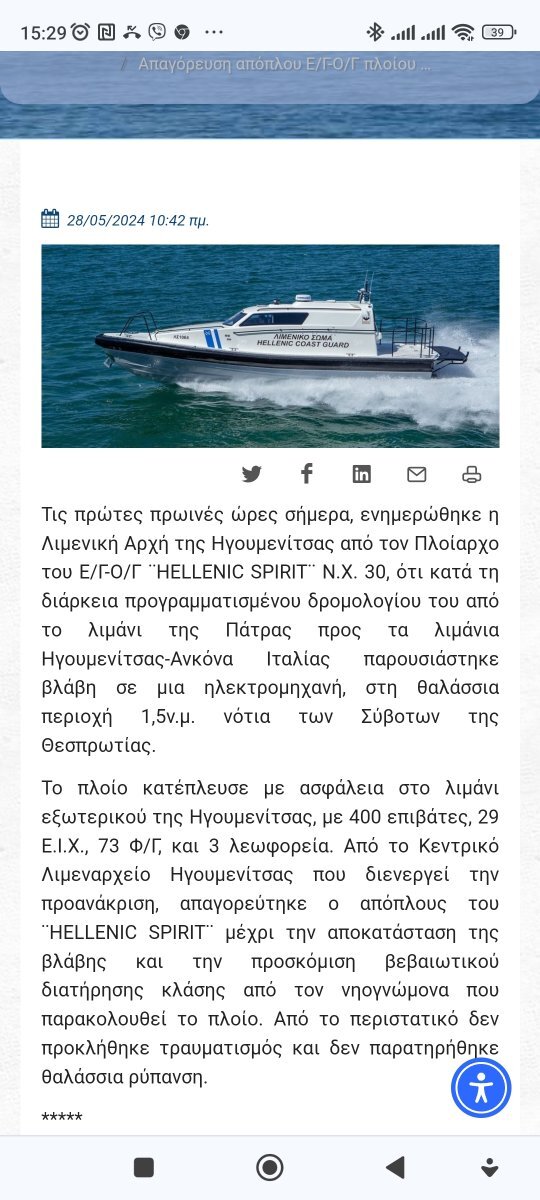 15:29 39

/ Απαγόρευση απόπλου Ε/Γ-Ο/Γ πλοίου ...

28/05/2024 10:42 πμ.

ΛΙΜΕΝΙΚΟ ΣΩΜΑ HELLENIC COAST GUARD

Τις πρώτες πρωινές ώρες σήμερα, ενημερώθηκε η Λιμενική Αρχή της Ηγουμενίτσας από τον Πλοίαρχο του Ε/Γ-Ο/Γ ¨HELLENIC SPIRIT¨ Ν.Χ. 30, ότι κατά τη διάρκεια προγραμματισμένου δρομολογίου του από το λιμάνι της Πάτρας προς τα λιμάνια Ηγουμενίτσας-Ανκόνα Ιταλίας παρουσιάστηκε βλάβη σε μια ηλεκτρομηχανή, στη θαλάσσια περιοχή 1,5ν.μ. νότια των Σύβοτων της Θεσπρωτίας.

Το πλοίο κατέπλευσε με ασφάλεια στο λιμάνι εξωτερικού της Ηγουμενίτσας, με 400 επιβάτες, 29 Ε.Ι.Χ., 73 Φ/Γ, και 3 λεωφορεία. Από το Κεντρικό Λιμεναρχείο Ηγουμενίτσας που διενεργεί την προανάκριση, απαγορεύτηκε ο απόπλους του ¨HELLENIC SPIRIT¨ μέχρι την αποκατάσταση της βλάβης και την προσκόμιση βεβαιωτικού διατήρησης κλάσης από τον νηογνώμονα που παρακολουθεί το πλοίο. Από το περιστατικό δεν προκλήθηκε τραυματισμός και δεν παρατηρήθηκε θαλάσσια ρύπανση.

*****